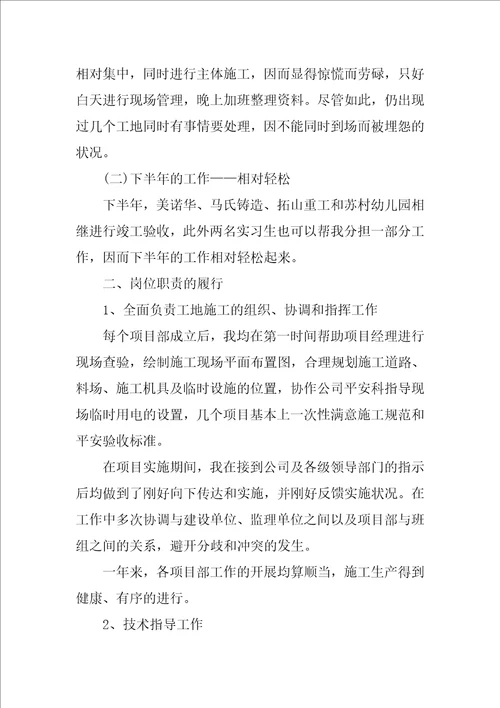 相对集中，同时进行主体施工，因而显得惊慌而劳碌，只好白天进行现场管理，晚上加班整理资料。尽管如此，仍出现过几个工地同时有事情要处理，因不能同时到场而被埋怨的状况。

(二)下半年的工作——相对轻松

下半年，美诺华、马氏铸造、拓山重工和苏村幼儿园相继进行竣工验收，此外两名实习生也可以帮我分担一部分工作，因而下半年的工作相对轻松起来。

二、岗位职责的履行

1、全面负责工地施工的组织、协调和指挥工作

每个项目部成立后，我均在第一时间帮助项目经理进行现场查验，绘制施工现场平面布置图，合理规划施工道路、料场、施工机具及临时设施的位置，协作公司平安科指导现场临时用电的设置，几个项目基本上一次性满意施工规范和平安验收标准。

在项目实施期间，我在接到公司及各级领导部门的指示后均做到了刚好向下传达和实施，并刚好反馈实施状况。在工作中多次协调与建设单位、监理单位之间以及项目部与班组之间的关系，避开分歧和冲突的发生。

一年来，各项目部工作的开展均算顺当，施工生产得到健康、有序的进行。

2、技术指导工作